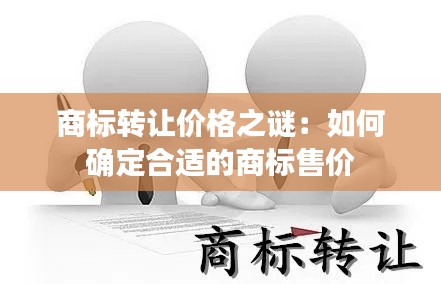 商标转让价格之谜：如何确定合适的商标售价

商标转让